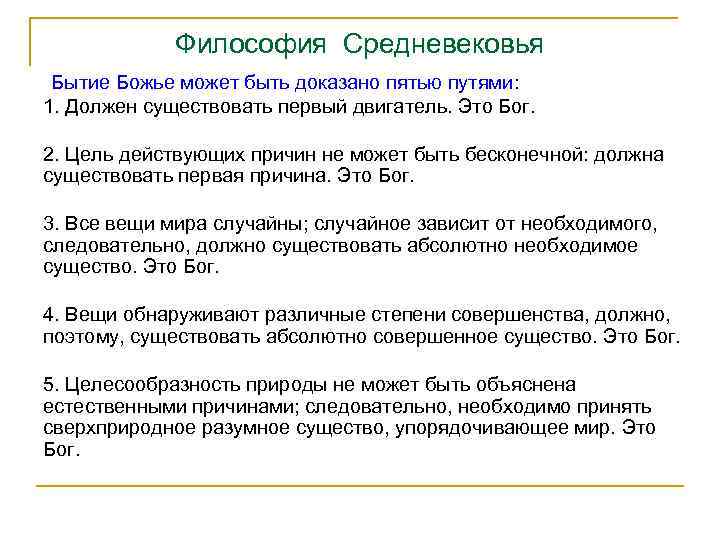 Философия Средневековья

Бытие Божье может быть доказано пятью путями:
1. Должен существовать первый двигатель. Это Бог.

2. Цель действующих причин не может быть бесконечной: должна существовать первая причина. Это Бог.

3. Все вещи мира случайны; случайное зависит от необходимого, следовательно, должно существовать абсолютно необходимое существо. Это Бог.

4. Вещи обнаруживают различные степени совершенства, должно, поэтому, существовать абсолютно совершенное существо. Это Бог.

5. Целесообразность природы не может быть объяснена естественными причинами; следовательно, необходимо принять сверхприродное разумное существо, упорядочивающее мир. Это Бог.